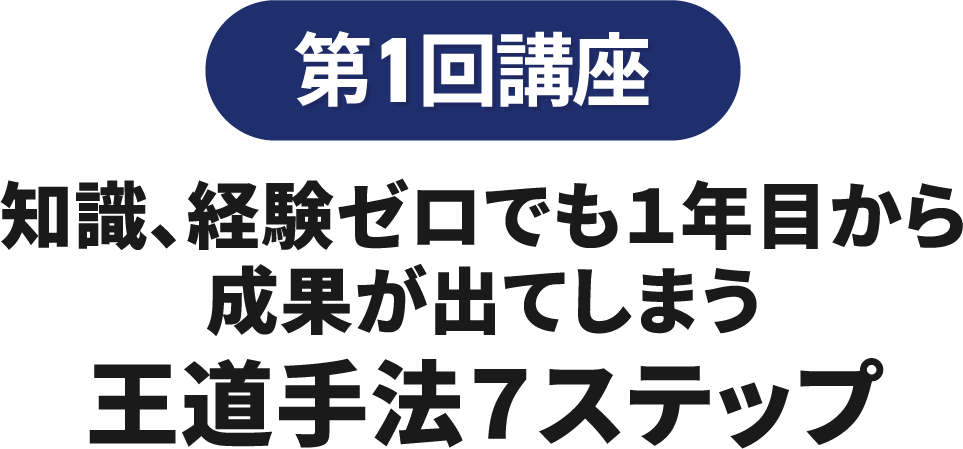 第1回講座

知識、経験ゼロでも1年目から成果が出てしまう

王道手法7ステップ